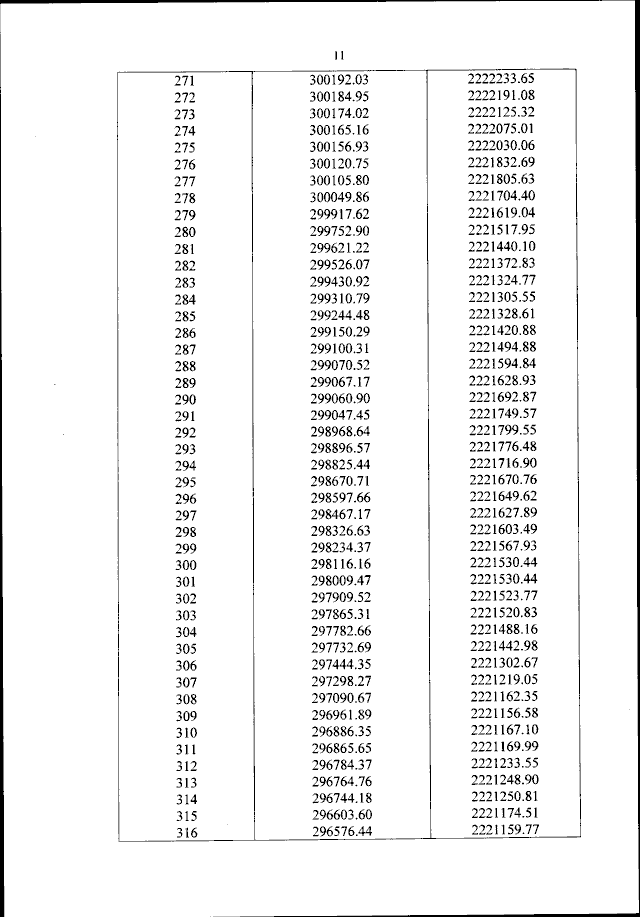 11

| | | |
|---|---|---|
| 271 | 300192.03 | 2222233.65 |
| 272 | 300184.95 | 2222191.08 |
| 273 | 300174.02 | 2222125.32 |
| 274 | 300165.16 | 2222075.01 |
| 275 | 300156.93 | 2222030.06 |
| 276 | 300120.75 | 2221832.69 |
| 277 | 300105.80 | 2221805.63 |
| 278 | 300049.86 | 2221704.40 |
| 279 | 299917.62 | 2221619.04 |
| 280 | 299752.90 | 2221517.95 |
| 281 | 299621.22 | 2221440.10 |
| 282 | 299526.07 | 2221372.83 |
| 283 | 299430.92 | 2221324.77 |
| 284 | 299310.79 | 2221305.55 |
| 285 | 299244.48 | 2221328.61 |
| 286 | 299150.29 | 2221420.88 |
| 287 | 299100.31 | 2221494.88 |
| 288 | 299070.52 | 2221594.84 |
| 289 | 299067.17 | 2221628.93 |
| 290 | 299060.90 | 2221692.87 |
| 291 | 299047.45 | 2221749.57 |
| 292 | 298968.64 | 2221799.55 |
| 293 | 298896.57 | 2221776.48 |
| 294 | 298825.44 | 2221716.90 |
| 295 | 298670.71 | 2221670.76 |
| 296 | 298597.66 | 2221649.62 |
| 297 | 298467.17 | 2221627.89 |
| 298 | 298326.63 | 2221603.49 |
| 299 | 298234.37 | 2221567.93 |
| 300 | 298116.16 | 2221530.44 |
| 301 | 298009.47 | 2221530.44 |
| 302 | 297909.52 | 2221523.77 |
| 303 | 297865.31 | 2221520.83 |
| 304 | 297782.66 | 2221488.16 |
| 305 | 297732.69 | 2221442.98 |
| 306 | 297444.35 | 2221302.67 |
| 307 | 297298.27 | 2221219.05 |
| 308 | 297090.67 | 2221162.35 |
| 309 | 296961.89 | 2221156.58 |
| 310 | 296886.35 | 2221167.10 |
| 311 | 296865.65 | 2221169.99 |
| 312 | 296784.37 | 2221233.55 |
| 313 | 296764.76 | 2221248.90 |
| 314 | 296744.18 | 2221250.81 |
| 315 | 296603.60 | 2221174.51 |
| 316 | 296576.44 | 2221159.77 |